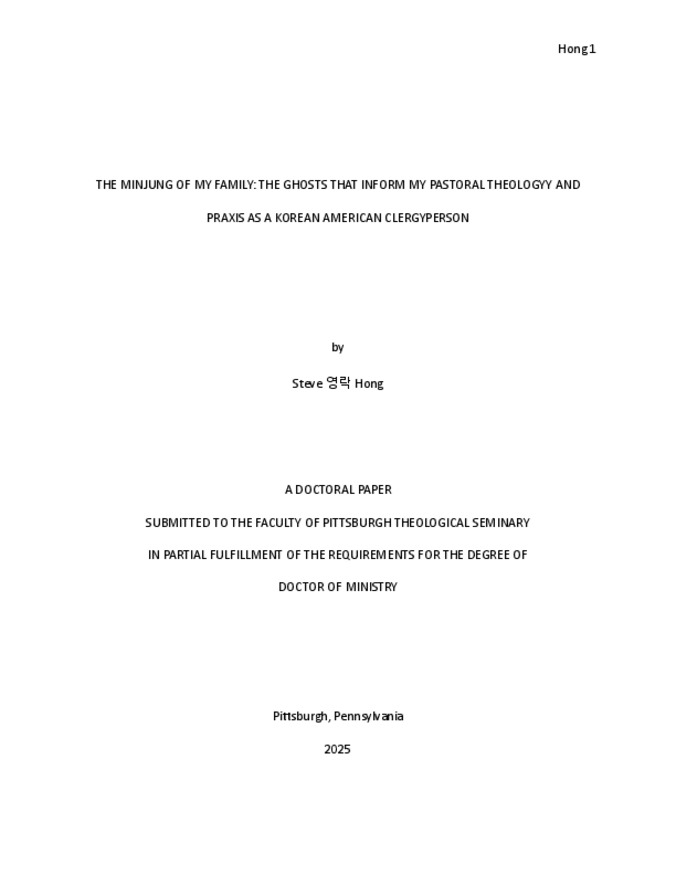 Hong 1

THE MINJUNG OF MY FAMILY: THE GHOSTS THAT INFORM MY PASTORAL THEOLOGYY AND PRAXIS AS A KOREAN AMERICAN CLERGYPERSON

by

Steve 영락 Hong

A DOCTORAL PAPER

SUBMITTED TO THE FACULTY OF PITTSBURGH THEOLOGICAL SEMINARY

IN PARTIAL FULFILLMENT OF THE REQUIREMENTS FOR THE DEGREE OF

DOCTOR OF MINISTRY

Pittsburgh, Pennsylvania

2025